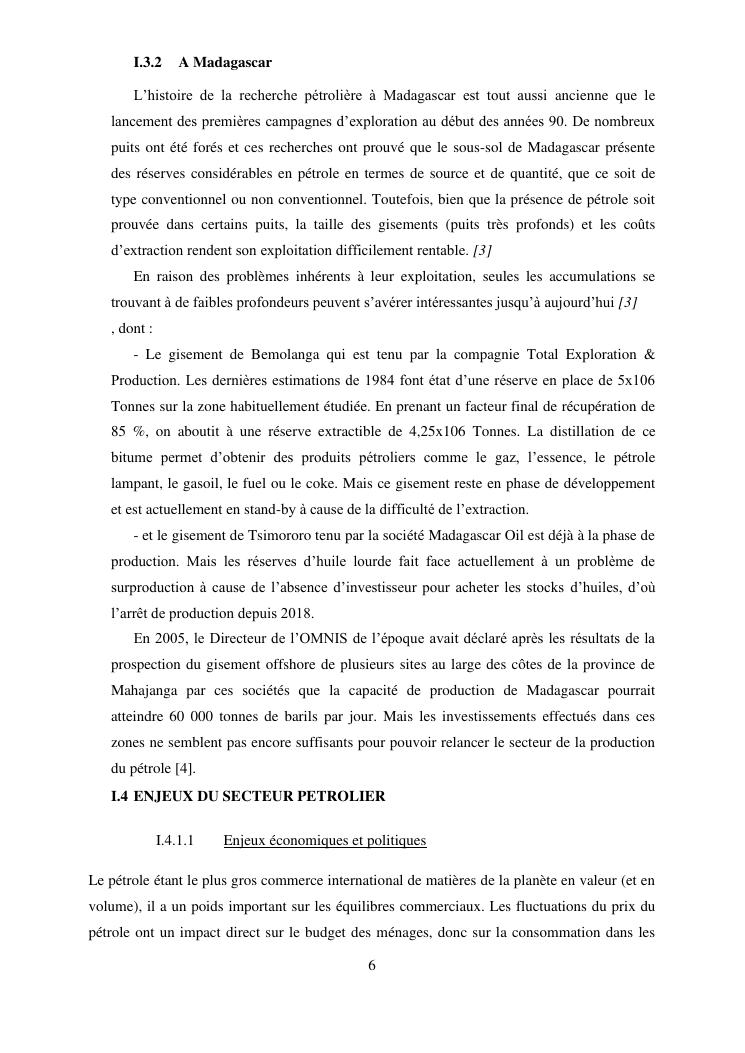 I.3.2 A Madagascar

L'histoire de la recherche pétrolière à Madagascar est tout aussi ancienne que le lancement des premières campagnes d'exploration au début des années 90. De nombreux puits ont été forés et ces recherches ont prouvé que le sous-sol de Madagascar présente des réserves considérables en pétrole en termes de source et de quantité, que ce soit de type conventionnel ou non conventionnel. Toutefois, bien que la présence de pétrole soit prouvée dans certains puits, la taille des gisements (puits très profonds) et les coûts d'extraction rendent son exploitation difficilement rentable. [3]

En raison des problèmes inhérents à leur exploitation, seules les accumulations se trouvant à de faibles profondeurs peuvent s'avérer intéressantes jusqu'à aujourd'hui [3] , dont :

- Le gisement de Bemolanga qui est tenu par la compagnie Total Exploration & Production. Les dernières estimations de 1984 font état d'une réserve en place de 5x106 Tonnes sur la zone habituellement étudiée. En prenant un facteur final de récupération de 85 %, on aboutit à une réserve extractible de 4,25x106 Tonnes. La distillation de ce bitume permet d'obtenir des produits pétroliers comme le gaz, l'essence, le pétrole lampant, le gasoil, le fuel ou le coke. Mais ce gisement reste en phase de développement et est actuellement en stand-by à cause de la difficulté de l'extraction.

- et le gisement de Tsimororo tenu par la société Madagascar Oil est déjà à la phase de production. Mais les réserves d'huile lourde fait face actuellement à un problème de surproduction à cause de l'absence d'investisseur pour acheter les stocks d'huiles, d'où l'arrêt de production depuis 2018.

En 2005, le Directeur de l'OMNIS de l'époque avait déclaré après les résultats de la prospection du gisement offshore de plusieurs sites au large des côtes de la province de Mahajanga par ces sociétés que la capacité de production de Madagascar pourrait atteindre 60 000 tonnes de barils par jour. Mais les investissements effectués dans ces zones ne semblent pas encore suffisants pour pouvoir relancer le secteur de la production du pétrole [4].

I.4 ENJEUX DU SECTEUR PETROLIER

I.4.1.1 Enjeux économiques et politiques

Le pétrole étant le plus gros commerce international de matières de la planète en valeur (et en volume), il a un poids important sur les équilibres commerciaux. Les fluctuations du prix du pétrole ont un impact direct sur le budget des ménages, donc sur la consommation dans les

6